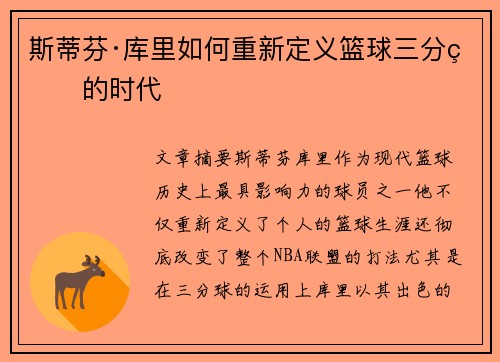 斯蒂芬·库里如何重新定义篮球三分ç的时代

文章摘要斯蒂芬库里作为现代篮球历史上最具影响力的球员之一他不仅重新定义了个人的篮球生涯还彻底改变了整个NBA联盟的打法尤其是在三分球的运用上库里以其出色的